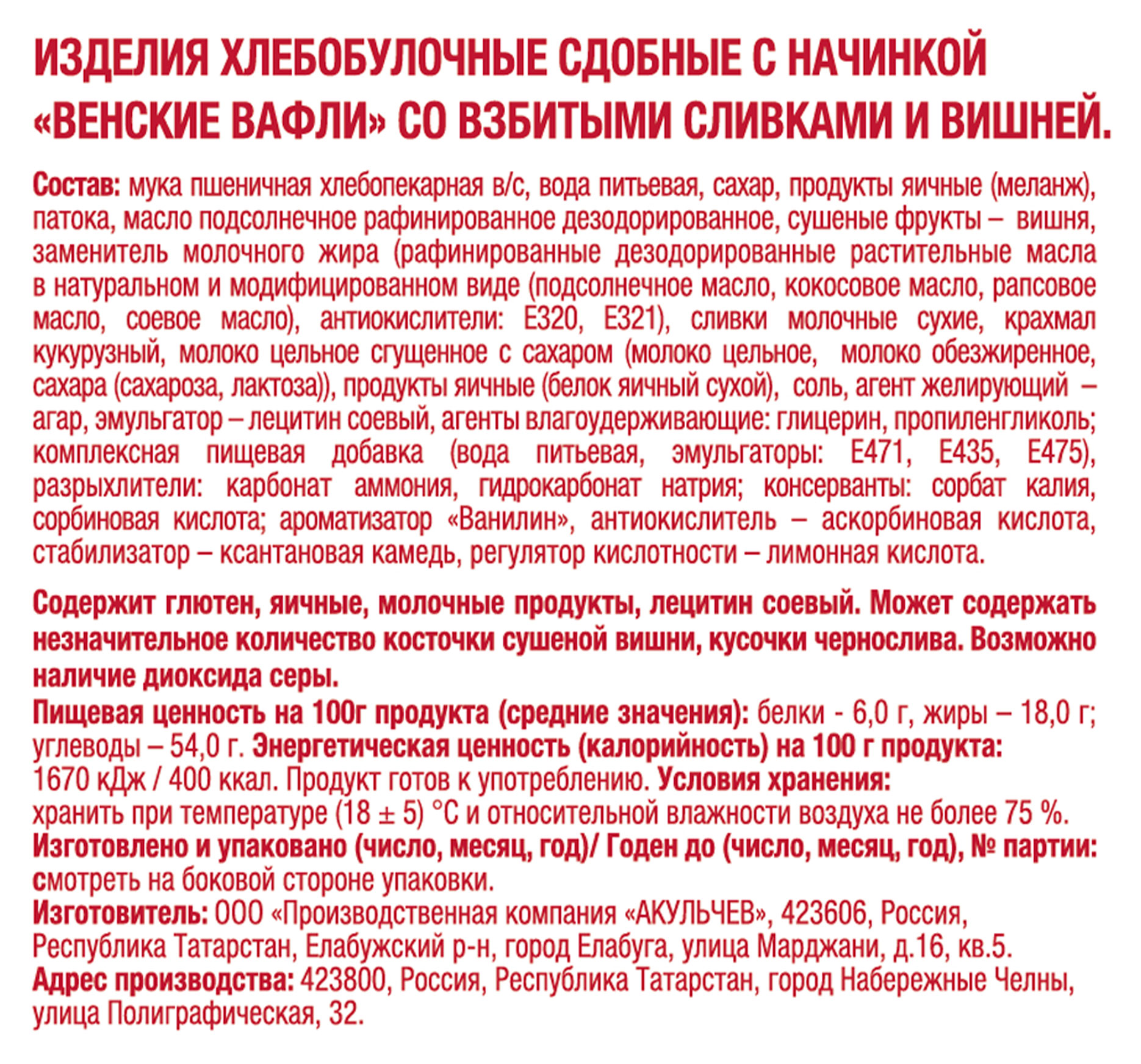 ИЗДЕЛИЯ ХЛЕБОБУЛОЧНЫЕ СДОБНЫЕ С НАЧИНКОЙ «ВЕНСКИЕ ВАФЛИ» СО ВЗБИТЫМИ СЛИВКАМИ И ВИШНЕЙ.

Состав: мука пшеничная хлебопекарная в/с, вода питьевая, сахар, продукты яичные (меланж), патока, масло подсолнечное рафинированное дезодорированное, сушеные фрукты – вишня, заменитель молочного жира (рафинированные дезодорированные растительные масла в натуральном и модифицированном виде (подсолнечное масло, кокосовое масло, рапсовое масло, соевое масло), антиокислители: Е320, Е321), сливки молочные сухие, крахмал кукурузный, молоко цельное сгущенное с сахаром (молоко цельное, молоко обезжиренное, сахара (сахароза, лактоза)), продукты яичные (белок яичный сухой), соль, агент желирующий – агар, эмульгатор – лецитин соевый, агенты влагоудерживающие: глицерин, пропиленгликоль; комплексная пищевая добавка (вода питьевая, эмульгаторы: Е471, Е435, Е475), разрыхлители: карбонат аммония, гидрокарбонат натрия; консерванты: сорбат калия, сорбиновая кислота; ароматизатор «Ванилин», антиокислитель – аскорбиновая кислота, стабилизатор – ксантановая камедь, регулятор кислотности – лимонная кислота.

Содержит глютен, яичные, молочные продукты, лецитин соевый. Может содержать незначительное количество косточки сушеной вишни, кусочки чернослива. Возможно наличие диоксида серы.
Пищевая ценность на 100г продукта (средние значения): белки - 6,0 г, жиры – 18,0 г; углеводы – 54,0 г. Энергетическая ценность (калорийность) на 100 г продукта: 1670 кДж / 400 ккал. Продукт готов к употреблению. Условия хранения: хранить при температуре (18 ± 5) °С и относительной влажности воздуха не более 75 %.
Изготовлено и упаковано (число, месяц, год)/ Годен до (число, месяц, год), № партии: смотреть на боковой стороне упаковки.
Изготовитель: ООО «Производственная компания «АКУЛЬЧЕВ», 423606, Россия, Республика Татарстан, Елабужский р-н, город Елабуга, улица Марджани, д.16, кв.5.
Адрес производства: 423800, Россия, Республика Татарстан, город Набережные Челны, улица Полиграфическая, 32.